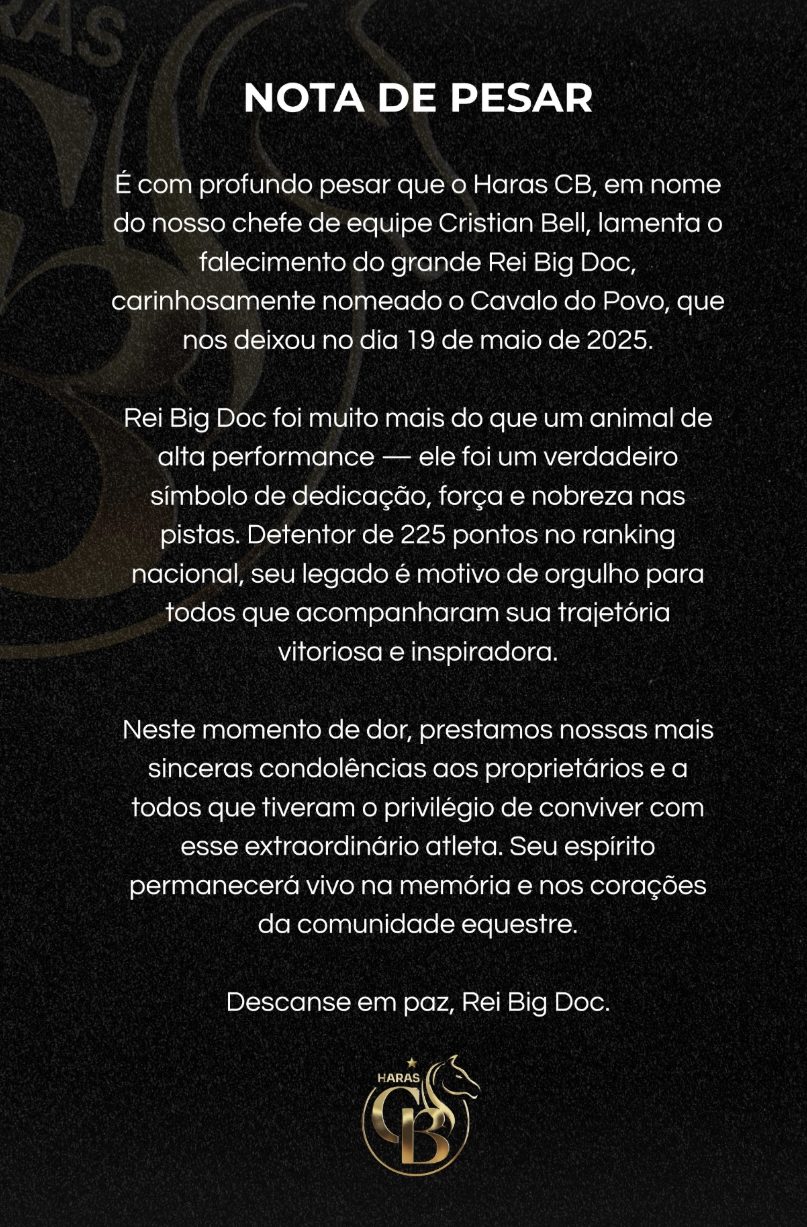 NOTA DE PESAR

É com profundo pesar que o Haras CB, em nome do nosso chefe de equipe Cristian Bell, lamenta o falecimento do grande Rei Big Doc, carinhosamente nomeado o Cavalo do Povo, que nos deixou no dia 19 de maio de 2025.

Rei Big Doc foi muito mais do que um animal de alta performance — ele foi um verdadeiro símbolo de dedicação, força e nobreza nas pistas. Detentor de 225 pontos no ranking nacional, seu legado é motivo de orgulho para todos que acompanharam sua trajetória vitoriosa e inspiradora.

Neste momento de dor, prestamos nossas mais sinceras condolências aos proprietários e a todos que tiveram o privilégio de conviver com esse extraordinário atleta. Seu espírito permanecerá vivo na memória e nos corações da comunidade equestre.

Descanse em paz, Rei Big Doc.

HARAS
CB